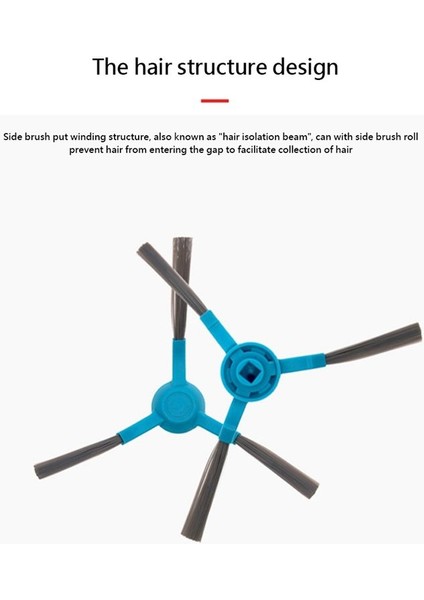 The hair structure design

Side brush put winding structure, also known as "hair isolation beam", can with side brush roll prevent hair from entering the gap to facilitate collection of hair